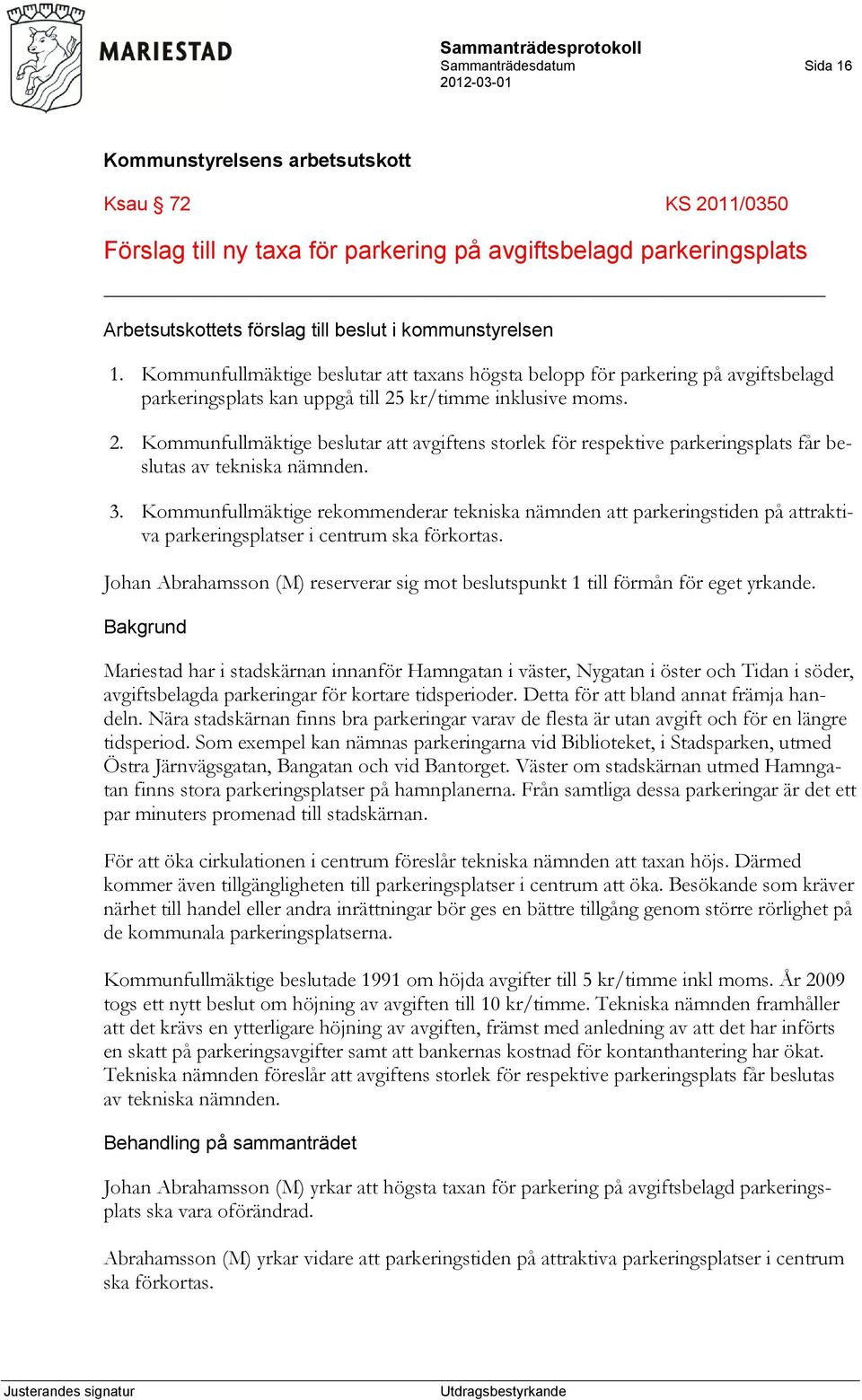 MARIESTAD

Sammanträdesprotokoll
Sammanträdesdatum
2012-03-01

Sida 16

Kommunstyrelsens arbetsutskott

Ksau § 72

KS 2011/0350

Förslag till ny taxa för parkering på avgiftsbelagd parkeringsplats

Arbetsutskottets förslag till beslut i kommunstyrelsen

1. Kommunfullmäktige beslutar att taxans högsta belopp för parkering på avgiftsbelagd parkeringsplats kan uppgå till 25 kr/timme inklusive moms.

2. Kommunfullmäktige beslutar att avgiftens storlek för respektive parkeringsplats får beslutas av tekniska nämnden.

3. Kommunfullmäktige rekommenderar tekniska nämnden att parkeringstiden på attraktiva parkeringsplatser i centrum ska förkortas.

Johan Abrahamsson (M) reserverar sig mot beslutspunkt 1 till förmån för eget yrkande.

Bakgrund

Mariestad har i stadskärnan innanför Hamngatan i väster, Nygatan i öster och Tidan i söder, avgiftsbelagda parkeringar för kortare tidsperioder. Detta för att bland annat främja handeln. Nära stadskärnan finns bra parkeringar varav de flesta är utan avgift och för en längre tidsperiod. Som exempel kan nämnas parkeringarna vid Biblioteket, i Stadsparken, utmed Östra Järnvägsgatan, Bangatan och vid Bantorget. Väster om stadskärnan utmed Hamngatan finns stora parkeringsplatser på hamnplanerna. Från samtliga dessa parkeringar är det ett par minuters promenad till stadskärnan.

För att öka cirkulationen i centrum föreslår tekniska nämnden att taxan höjs. Därmed kommer även tillgängligheten till parkeringsplatser i centrum att öka. Besökande som kräver närhet till handel eller andra inrättningar bör ges en bättre tillgång genom större rörlighet på de kommunala parkeringsplatserna.

Kommunfullmäktige beslutade 1991 om höjda avgifter till 5 kr/timme inkl moms. År 2009 togs ett nytt beslut om höjning av avgiften till 10 kr/timme. Tekniska nämnden framhåller att det krävs en ytterligare höjning av avgiften, främst med anledning av att det har införts en skatt på parkeringsavgifter samt att bankernas kostnad för kontanthantering har ökat. Tekniska nämnden föreslår att avgiftens storlek för respektive parkeringsplats får beslutas av tekniska nämnden.

Behandling på sammanträdet

Johan Abrahamsson (M) yrkar att högsta taxan för parkering på avgiftsbelagd parkeringsplats ska vara oförändrad.

Abrahamsson (M) yrkar vidare att parkeringstiden på attraktiva parkeringsplatser i centrum ska förkortas.

Justerandes signatur

Utdragsbestyrkande